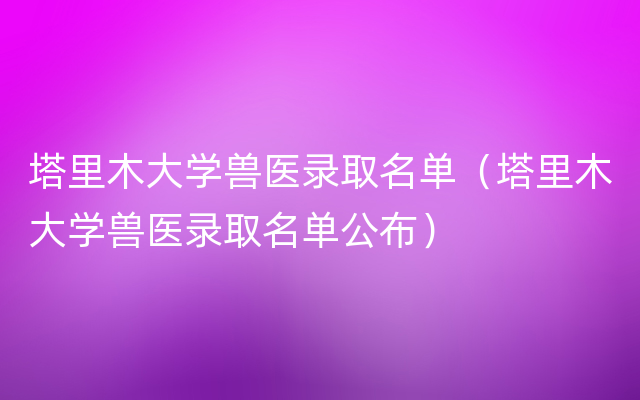 塔里木大学兽医录取名单（塔里木大学兽医录取名单公布）